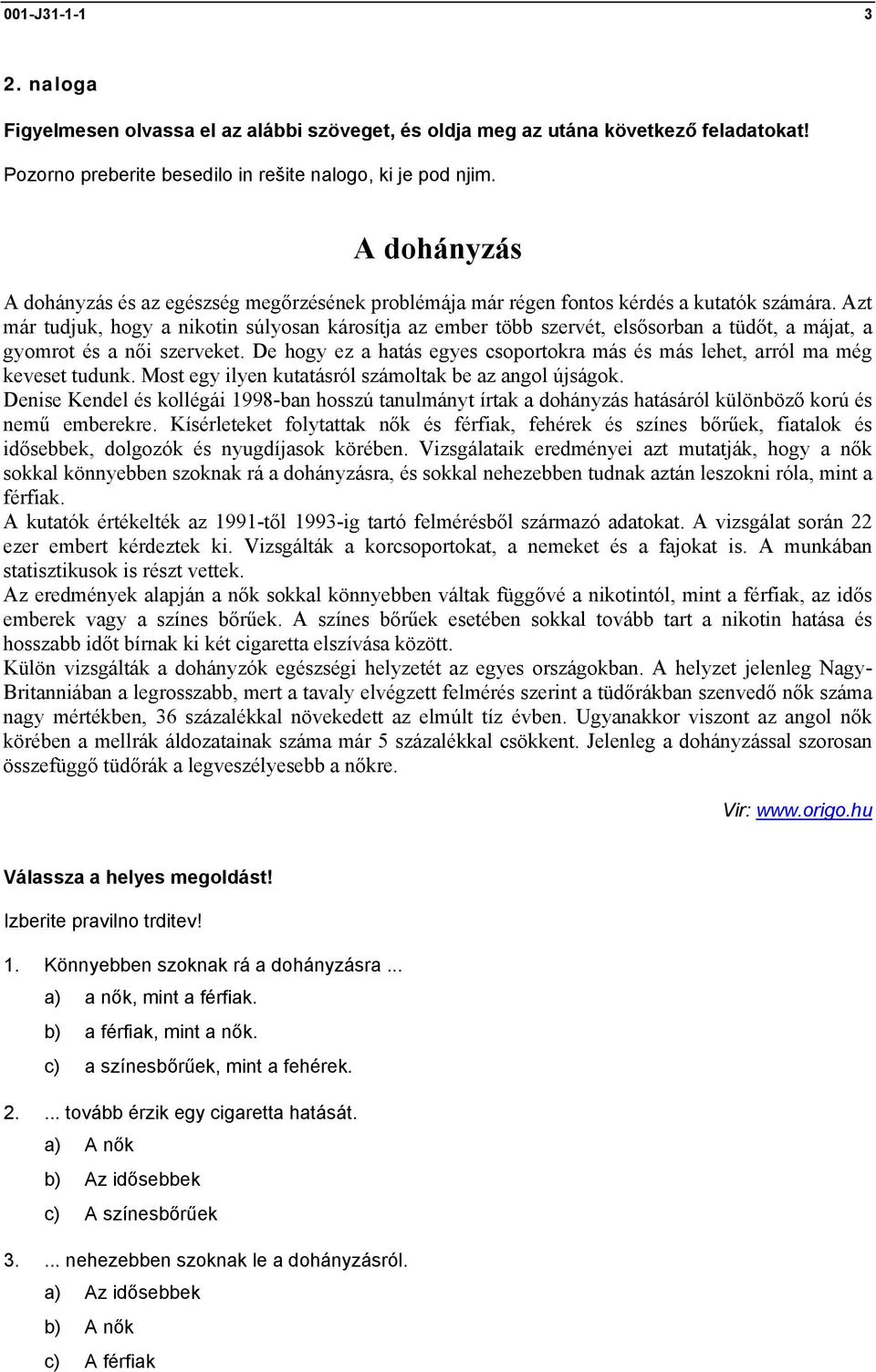 001-J31-1-1 3

2. naloga

Figyelmesen olvassa el az alábbi szöveget, és oldja meg az utána következő feladatokat!

Pozorno preberite besedilo in rešite nalogo, ki je pod njim.

A dohányzás

A dohányzás és az egészség megőrzésének problémája már régen fontos kérdés a kutatók számára. Azt már tudjuk, hogy a nikotin súlyosan károsítja az ember több szervét, elsősorban a tüdőt, a májat, a gyomrot és a női szerveket. De hogy ez a hatás egyes csoportokra más és más lehet, arról ma még keveset tudunk. Most egy ilyen kutatásról számoltak be az angol újságok.
Denise Kendel és kollégái 1998-ban hosszú tanulmányt írtak a dohányzás hatásáról különböző korú és nemű emberekre. Kísérleteket folytattak nők és férfiak, fehérek és színes bőrűek, fiatalok és idősebbek, dolgozók és nyugdíjasok körében. Vizsgálataik eredményei azt mutatják, hogy a nők sokkal könnyebben szoknak rá a dohányzásra, és sokkal nehezebben tudnak aztán leszokni róla, mint a férfiak.
A kutatók értékelték az 1991-től 1993-ig tartó felmérésből származó adatokat. A vizsgálat során 22 ezer embert kérdeztek ki. Vizsgálták a korcsoportokat, a nemeket és a fajokat is. A munkában statisztikusok is részt vettek.
Az eredmények alapján a nők sokkal könnyebben váltak függővé a nikotintól, mint a férfiak, az idős emberek vagy a színes bőrűek. A színes bőrűek esetében sokkal tovább tart a nikotin hatása és hosszabb időt bírnak ki két cigaretta elszívása között.
Külön vizsgálták a dohányzók egészségi helyzetét az egyes országokban. A helyzet jelenleg Nagy-Britanniában a legrosszabb, mert a tavaly elvégzett felmérés szerint a tüdőrákban szenvedő nők száma nagy mértékben, 36 százalékkal növekedett az elmúlt tíz évben. Ugyanakkor viszont az angol nők körében a mellrák áldozatainak száma már 5 százalékkal csökkent. Jelenleg a dohányzással szorosan összefüggő tüdőrák a legveszélyesebb a nőkre.

Vir: www.origo.hu

Válassza a helyes megoldást!

Izberite pravilno trditev!

1. Könnyebben szoknak rá a dohányzásra ...
a) a nők, mint a férfiak.
b) a férfiak, mint a nők.
c) a színesbőrűek, mint a fehérek.

2. ... tovább érzik egy cigaretta hatását.
a) A nők
b) Az idősebbek
c) A színesbőrűek

3. ... nehezebben szoknak le a dohányzásról.
a) Az idősebbek
b) A nők
c) A férfiak